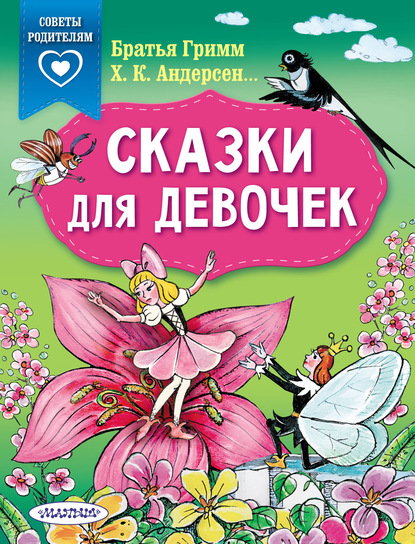 СОВЕТЫ РОДИТЕЛЯМ

Братья Гримм
Х. К. Андерсен...

СКАЗКИ ДЛЯ ДЕВОЧЕК

МАЛЫШ